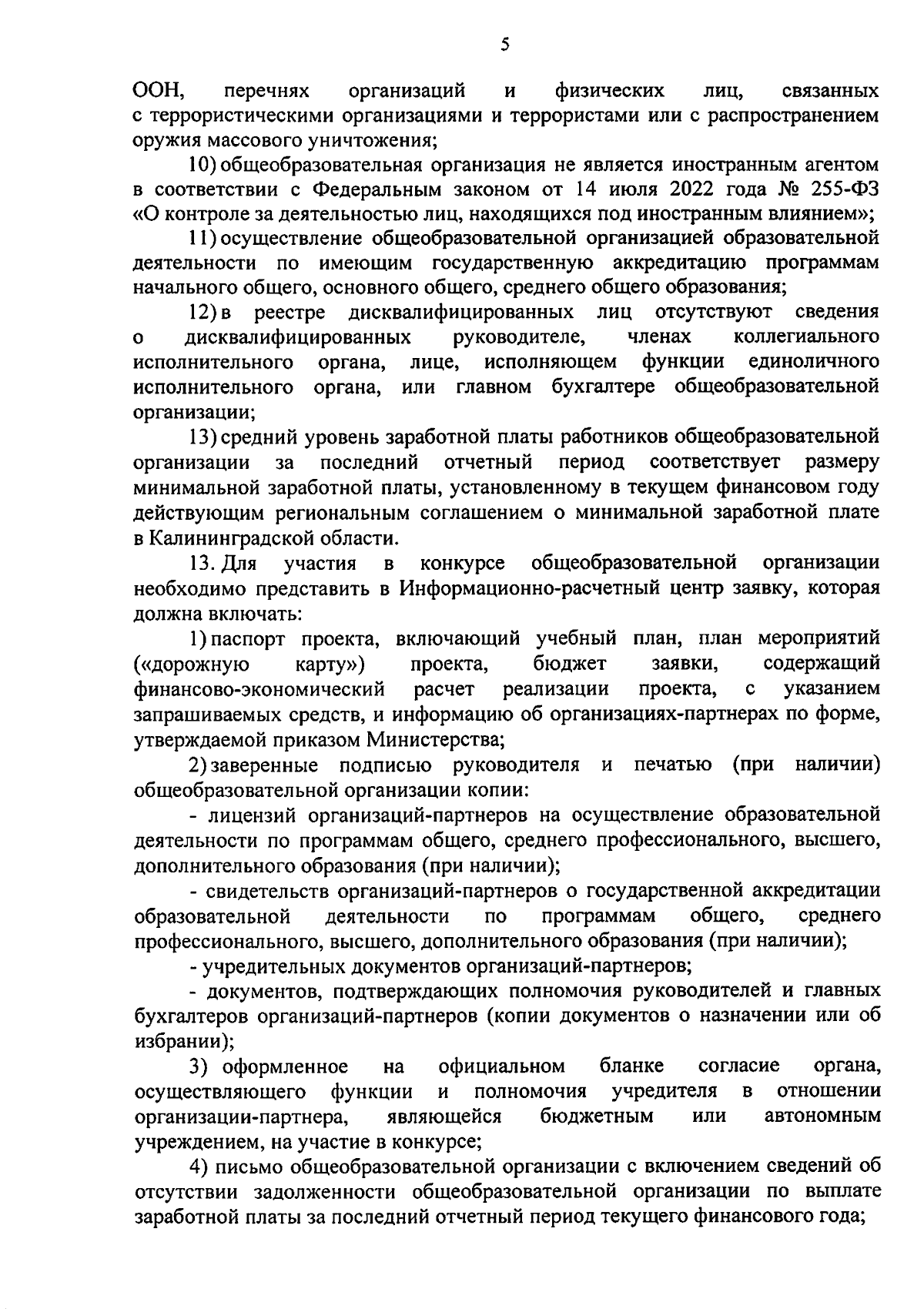 5

ООН, перечнях организаций и физических лиц, связанных с террористическими организациями и террористами или с распространением оружия массового уничтожения;

10) общеобразовательная организация не является иностранным агентом в соответствии с Федеральным законом от 14 июля 2022 года № 255-ФЗ «О контроле за деятельностью лиц, находящихся под иностранным влиянием»;

11) осуществление общеобразовательной организацией образовательной деятельности по имеющим государственную аккредитацию программам начального общего, основного общего, среднего общего образования;

12) в реестре дисквалифицированных лиц отсутствуют сведения о дисквалифицированных руководителе, членах коллегиального исполнительного органа, лице, исполняющем функции единоличного исполнительного органа, или главном бухгалтере общеобразовательной организации;

13) средний уровень заработной платы работников общеобразовательной организации за последний отчетный период соответствует размеру минимальной заработной платы, установленному в текущем финансовом году действующим региональным соглашением о минимальной заработной плате в Калининградской области.

13. Для участия в конкурсе общеобразовательной организации необходимо представить в Информационно-расчетный центр заявку, которая должна включать:

1) паспорт проекта, включающий учебный план, план мероприятий («дорожную карту») проекта, бюджет заявки, содержащий финансово-экономический расчет реализации проекта, с указанием запрашиваемых средств, и информацию об организациях-партнерах по форме, утверждаемой приказом Министерства;

2) заверенные подписью руководителя и печатью (при наличии) общеобразовательной организации копии:

- лицензий организаций-партнеров на осуществление образовательной деятельности по программам общего, среднего профессионального, высшего, дополнительного образования (при наличии);

- свидетельств организаций-партнеров о государственной аккредитации образовательной деятельности по программам общего, среднего профессионального, высшего, дополнительного образования (при наличии);

- учредительных документов организаций-партнеров;

- документов, подтверждающих полномочия руководителей и главных бухгалтеров организаций-партнеров (копии документов о назначении или об избрании);

3) оформленное на официальном бланке согласие органа, осуществляющего функции и полномочия учредителя в отношении организации-партнера, являющейся бюджетным или автономным учреждением, на участие в конкурсе;

4) письмо общеобразовательной организации с включением сведений об отсутствии задолженности общеобразовательной организации по выплате заработной платы за последний отчетный период текущего финансового года;